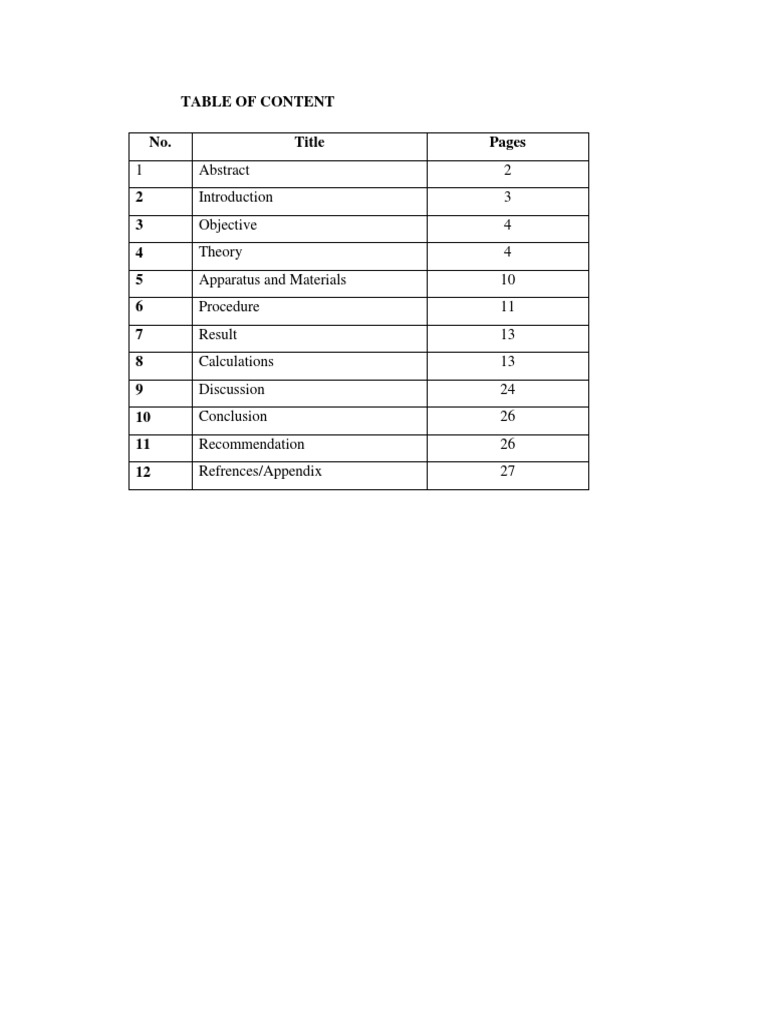 TABLE OF CONTENT

| No. | Title | Pages |
|---|---|---|
| 1 | Abstract | 2 |
| 2 | Introduction | 3 |
| 3 | Objective | 4 |
| 4 | Theory | 4 |
| 5 | Apparatus and Materials | 10 |
| 6 | Procedure | 11 |
| 7 | Result | 13 |
| 8 | Calculations | 13 |
| 9 | Discussion | 24 |
| 10 | Conclusion | 26 |
| 11 | Recommendation | 26 |
| 12 | Refrences/Appendix | 27 |